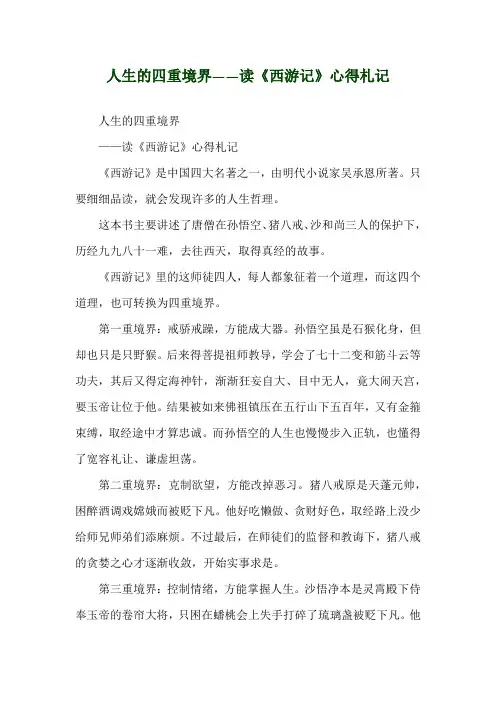 人生的四重境界——读《西游记》心得札记

人生的四重境界

——读《西游记》心得札记

《西游记》是中国四大名著之一，由明代小说家吴承恩所著。只要细细品读，就会发现许多的人生哲理。

这本书主要讲述了唐僧在孙悟空、猪八戒、沙和尚三人的保护下，历经九九八十一难，去往西天，取得真经的故事。

《西游记》里的这师徒四人，每人都象征着一个道理，而这四个道理，也可转换为四重境界。

第一重境界：戒骄戒躁，方能成大器。孙悟空虽是石猴化身，但却也只是只野猴。后来得菩提祖师教导，学会了七十二变和筋斗云等功夫，其后又得定海神针，渐渐狂妄自大、目中无人，竟大闹天宫，要玉帝让位于他。结果被如来佛祖镇压在五行山下五百年，又有金箍束缚，取经途中才算忠诚。而孙悟空的人生也慢慢步入正轨，也懂得了宽容礼让、谦虚坦荡。

第二重境界：克制欲望，方能改掉恶习。猪八戒原是天蓬元帅，因醉酒调戏嫦娥而被贬下凡。他好吃懒做、贪财好色，取经路上没少给师兄师弟们添麻烦。不过最后，在师徒们的监督和教诲下，猪八戒的贪婪之心才逐渐收敛，开始实事求是。

第三重境界：控制情绪，方能掌握人生。沙悟净本是灵霄殿下侍奉玉帝的卷帘大将，只因在蟠桃会上失手打碎了琉璃盏被贬下凡。他